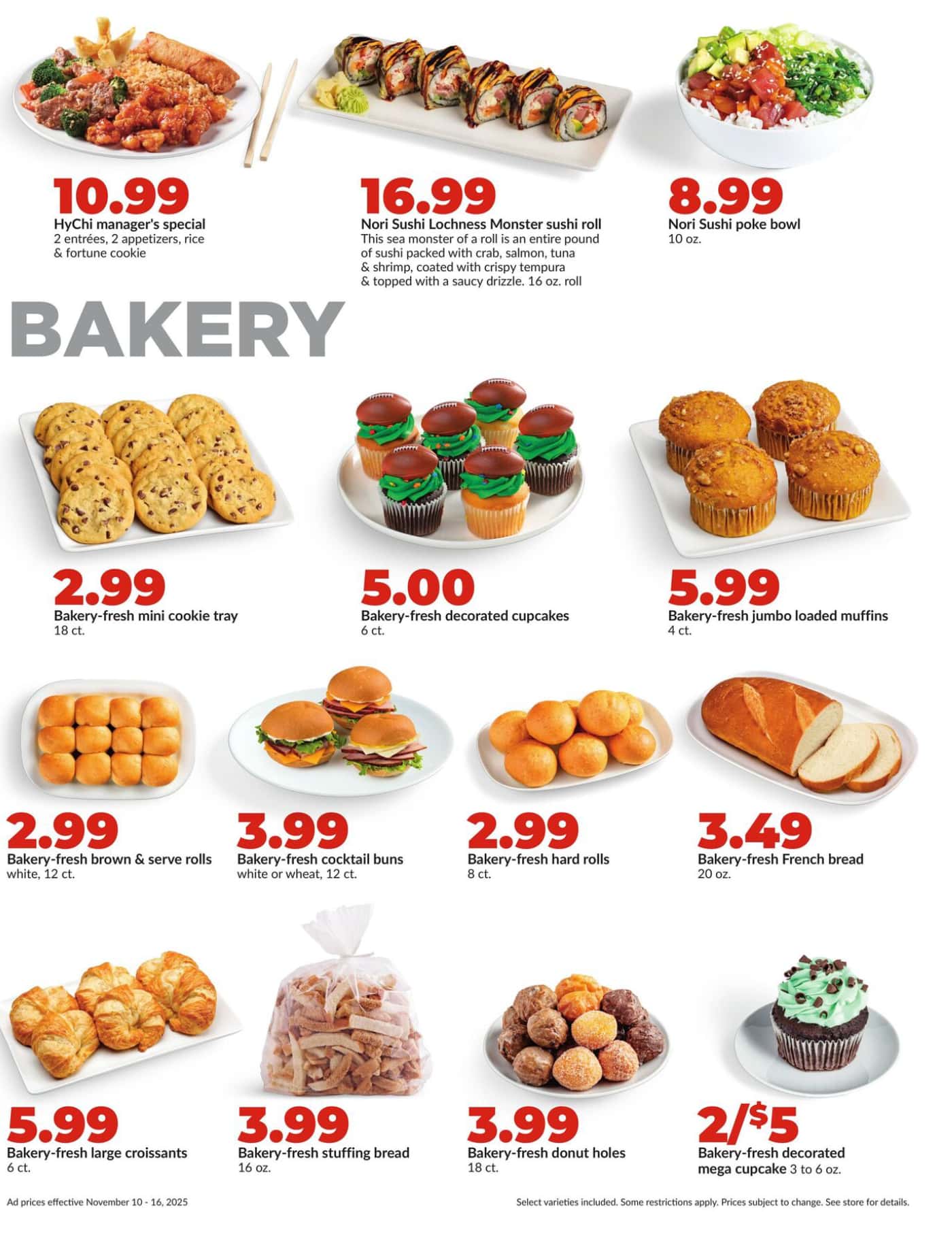 10.99
HyChi manager's special
2 entrées, 2 appetizers, rice & fortune cookie

16.99
Nori Sushi Lochness Monster sushi roll
This sea monster of a roll is an entire pound of sushi packed with crab, salmon, tuna & shrimp, coated with crispy tempura & topped with a saucy drizzle. 16 oz. roll

8.99
Nori Sushi poke bowl
10 oz.

BAKERY

2.99
Bakery-fresh mini cookie tray
18 ct.

5.00
Bakery-fresh decorated cupcakes
6 ct.

5.99
Bakery-fresh jumbo loaded muffins
4 ct.

2.99
Bakery-fresh brown & serve rolls
white, 12 ct.

3.99
Bakery-fresh cocktail buns
white or wheat, 12 ct.

2.99
Bakery-fresh hard rolls
8 ct.

3.49
Bakery-fresh French bread
20 oz.

5.99
Bakery-fresh large croissants
6 ct.

3.99
Bakery-fresh stuffing bread
16 oz.

3.99
Bakery-fresh donut holes
18 ct.

2/$5
Bakery-fresh decorated mega cupcake 3 to 6 oz.

Ad prices effective November 10 - 16, 2025

Select varieties included. Some restrictions apply. Prices subject to change. See store for details.